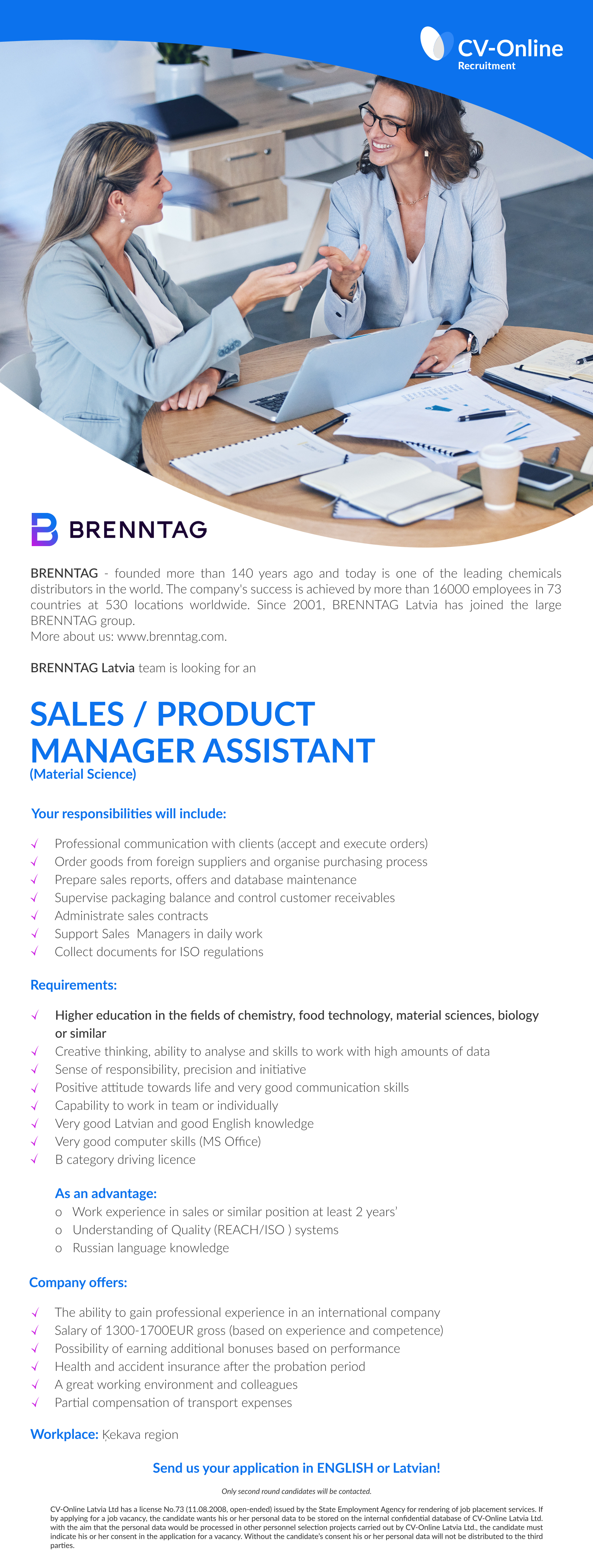 CV-Online
Recruitment

BRENNTAG

BRENNTAG - founded more than 140 years ago and today is one of the leading chemicals distributors in the world. The company's success is achieved by more than 16000 employees in 73 countries at 530 locations worldwide. Since 2001, BRENNTAG Latvia has joined the large BRENNTAG group.
More about us: www.brenntag.com.

BRENNTAG Latvia team is looking for an

SALES / PRODUCT MANAGER ASSISTANT
(Material Science)

Your responsibilities will include:

√ Professional communication with clients (accept and execute orders)
√ Order goods from foreign suppliers and organise purchasing process
√ Prepare sales reports, offers and database maintenance
√ Supervise packaging balance and control customer receivables
√ Administrate sales contracts
√ Support Sales Managers in daily work
√ Collect documents for ISO regulations

Requirements:

√ Higher education in the fields of chemistry, food technology, material sciences, biology or similar
√ Creative thinking, ability to analyse and skills to work with high amounts of data
√ Sense of responsibility, precision and initiative
√ Positive attitude towards life and very good communication skills
√ Capability to work in team or individually
√ Very good Latvian and good English knowledge
√ Very good computer skills (MS Office)
√ B category driving licence

As an advantage:
o Work experience in sales or similar position at least 2 years'
o Understanding of Quality (REACH/ISO ) systems
o Russian language knowledge

Company offers:

√ The ability to gain professional experience in an international company
√ Salary of 1300-1700EUR gross (based on experience and competence)
√ Possibility of earning additional bonuses based on performance
√ Health and accident insurance after the probation period
√ A great working environment and colleagues
√ Partial compensation of transport expenses

Workplace: Ķekava region

Send us your application in ENGLISH or Latvian!

Only second round candidates will be contacted.

CV-Online Latvia Ltd has a license No.73 (11.08.2008, open-ended) issued by the State Employment Agency for rendering of job placement services. If by applying for a job vacancy, the candidate wants his or her personal data to be stored on the internal confidential database of CV-Online Latvia Ltd. with the aim that the personal data would be processed in other personnel selection projects carried out by CV-Online Latvia Ltd., the candidate must indicate his or her consent in the application for a vacancy. Without the candidate's consent his or her personal data will not be distributed to the third parties.